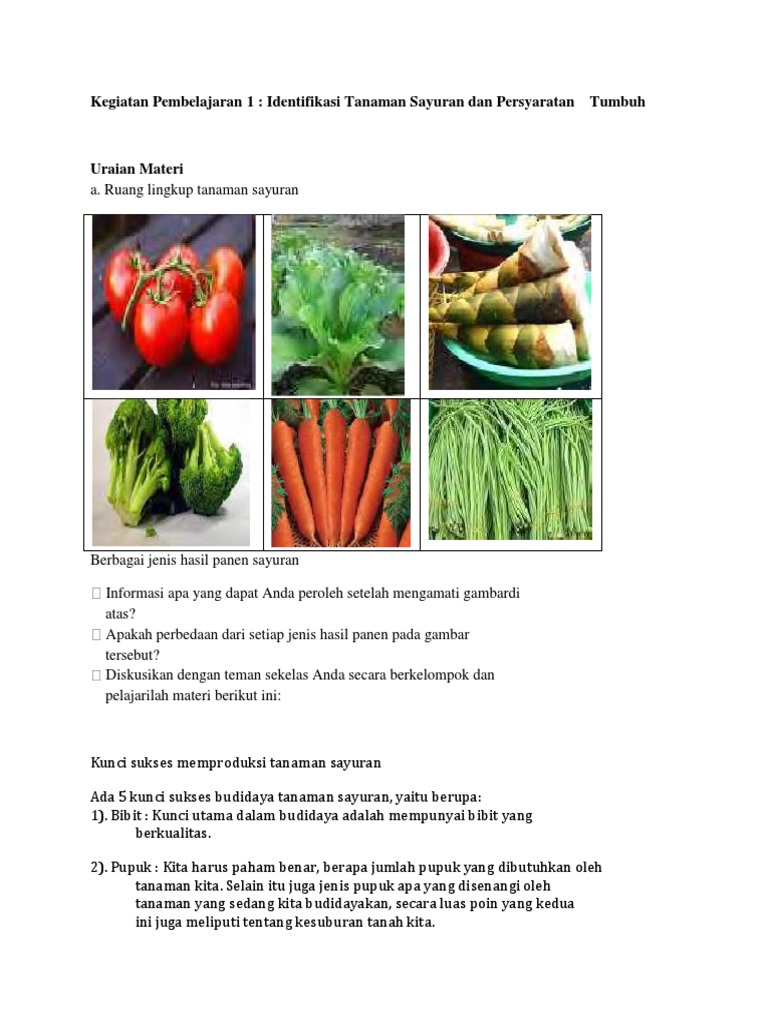 Kegiatan Pembelajaran 1 : Identifikasi Tanaman Sayuran dan Persyaratan Tumbuh

Uraian Materi
a. Ruang lingkup tanaman sayuran

Berbagai jenis hasil panen sayuran

 Informasi apa yang dapat Anda peroleh setelah mengamati gambardi atas?
 Apakah perbedaan dari setiap jenis hasil panen pada gambar tersebut?
 Diskusikan dengan teman sekelas Anda secara berkelompok dan pelajarilah materi berikut ini:

Kunci sukses memproduksi tanaman sayuran

Ada 5 kunci sukses budidaya tanaman sayuran, yaitu berupa:
1). Bibit : Kunci utama dalam budidaya adalah mempunyai bibit yang berkualitas.

2). Pupuk : Kita harus paham benar, berapa jumlah pupuk yang dibutuhkan oleh tanaman kita. Selain itu juga jenis pupuk apa yang disenangi oleh tanaman yang sedang kita budidayakan, secara luas poin yang kedua ini juga meliputi tentang kesuburan tanah kita.